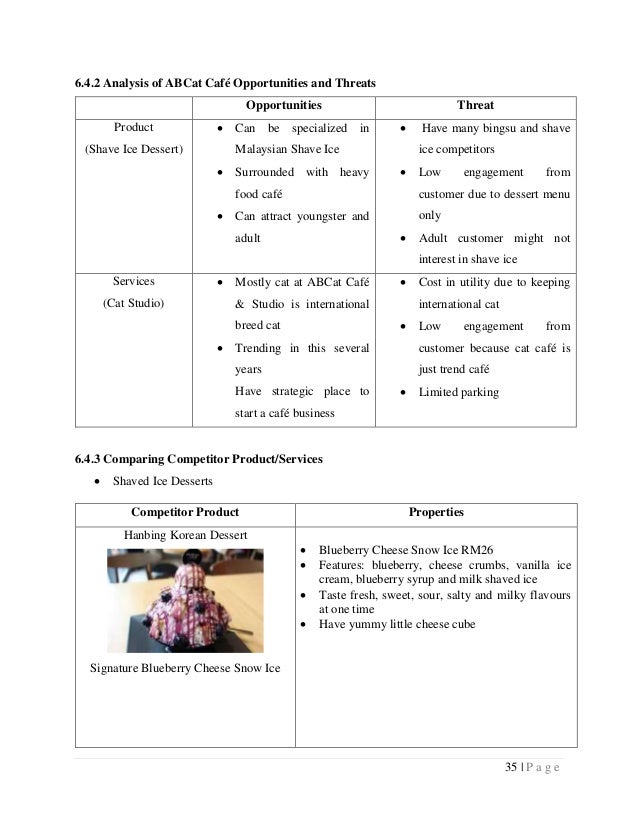 6.4.2 Analysis of ABCat Café Opportunities and Threats

| | Opportunities | Threat |
|---|---|---|
| Product (Shave Ice Dessert) | • Can be specialized in Malaysian Shave Ice • Surrounded with heavy food café • Can attract youngster and adult | • Have many bingsu and shave ice competitors • Low engagement from customer due to dessert menu only • Adult customer might not interest in shave ice |
| Services (Cat Studio) | • Mostly cat at ABCat Café & Studio is international breed cat • Trending in this several years Have strategic place to start a café business | • Cost in utility due to keeping international cat • Low engagement from customer because cat café is just trend café • Limited parking |

6.4.3 Comparing Competitor Product/Services

• Shaved Ice Desserts

| Competitor Product | Properties |
|---|---|
| Hanbing Korean Dessert Signature Blueberry Cheese Snow Ice | • Blueberry Cheese Snow Ice RM26 • Features: blueberry, cheese crumbs, vanilla ice cream, blueberry syrup and milk shaved ice • Taste fresh, sweet, sour, salty and milky flavours at one time • Have yummy little cheese cube |

35 | P a g e